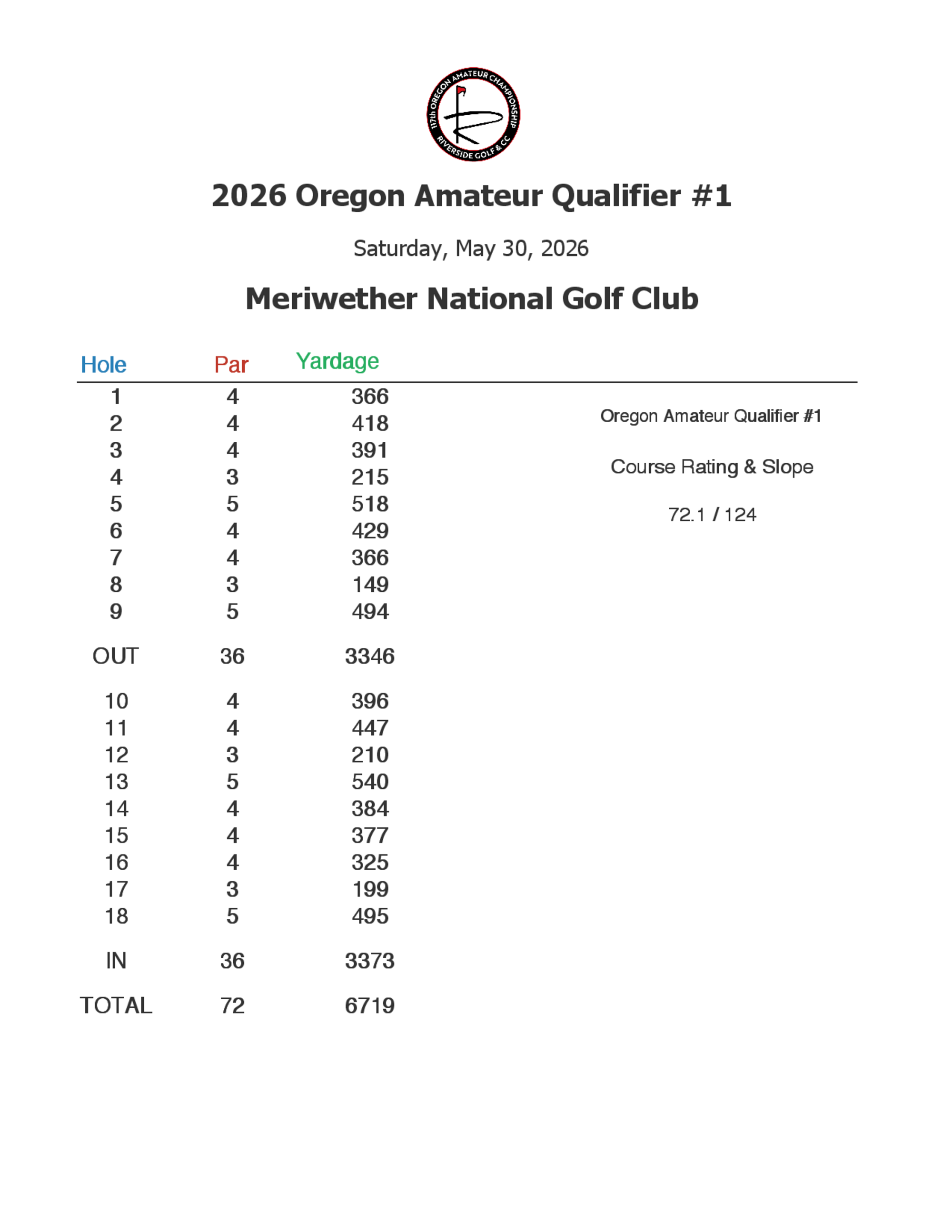 117th OREGON AMATEUR CHAMPIONSHIP
RIVERSIDE GOLF & CC

2026 Oregon Amateur Qualifier #1

Saturday, May 30, 2026

Meriwether National Golf Club

| Hole | Par | Yardage |
|---|---|---|
| 1 | 4 | 366 |
| 2 | 4 | 418 |
| 3 | 4 | 391 |
| 4 | 3 | 215 |
| 5 | 5 | 518 |
| 6 | 4 | 429 |
| 7 | 4 | 366 |
| 8 | 3 | 149 |
| 9 | 5 | 494 |
| OUT | 36 | 3346 |
| 10 | 4 | 396 |
| 11 | 4 | 447 |
| 12 | 3 | 210 |
| 13 | 5 | 540 |
| 14 | 4 | 384 |
| 15 | 4 | 377 |
| 16 | 4 | 325 |
| 17 | 3 | 199 |
| 18 | 5 | 495 |
| IN | 36 | 3373 |
| TOTAL | 72 | 6719 |

Oregon Amateur Qualifier #1

Course Rating & Slope

72.1 / 124